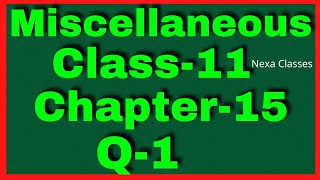 Miscellaneous
Class-11
Nexa Classes
Chapter-15
Q-1